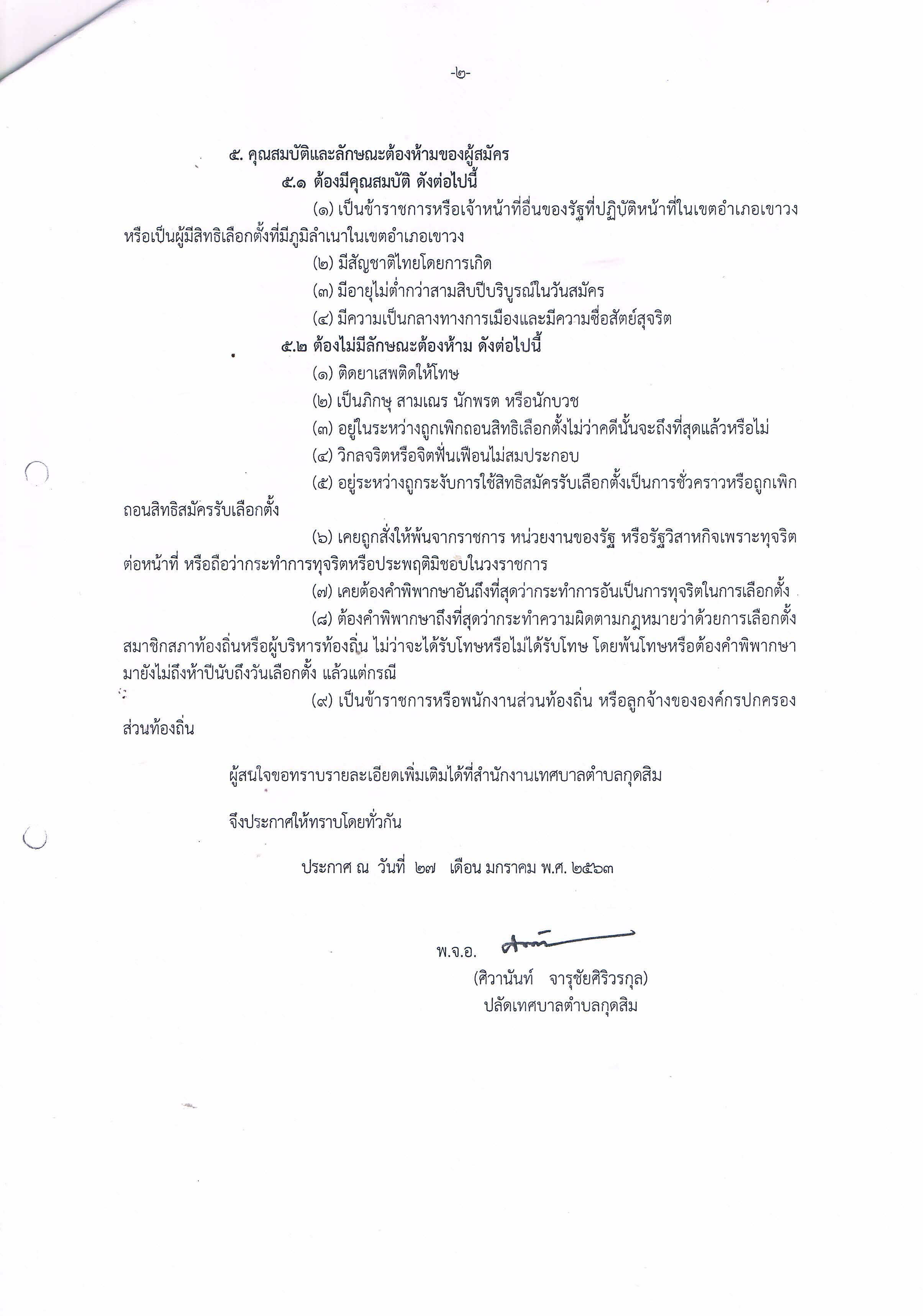 -๒-

๕. คุณสมบัติและลักษณะต้องห้ามของผู้สมัคร

๕.๑ ต้องมีคุณสมบัติ ดังต่อไปนี้

(๑) เป็นข้าราชการหรือเจ้าหน้าที่อื่นของรัฐที่ปฏิบัติหน้าที่ในเขตอำเภอเขาวง หรือเป็นผู้มีสิทธิเลือกตั้งที่มีภูมิลำเนาในเขตอำเภอเขาวง

(๒) มีสัญชาติไทยโดยการเกิด

(๓) มีอายุไม่ต่ำกว่าสามสิบปีบริบูรณ์ในวันสมัคร

(๔) มีความเป็นกลางทางการเมืองและมีความซื่อสัตย์สุจริต

๕.๒ ต้องไม่มีลักษณะต้องห้าม ดังต่อไปนี้

(๑) ติดยาเสพติดให้โทษ

(๒) เป็นภิกษุ สามเณร นักพรต หรือนักบวช

(๓) อยู่ในระหว่างถูกเพิกถอนสิทธิเลือกตั้งไม่ว่าคดีนั้นจะถึงที่สุดแล้วหรือไม่

(๔) วิกลจริตหรือจิตฟั่นเฟือนไม่สมประกอบ

(๕) อยู่ระหว่างถูกระงับการใช้สิทธิสมัครรับเลือกตั้งเป็นการชั่วคราวหรือถูกเพิกถอนสิทธิสมัครรับเลือกตั้ง

(๖) เคยถูกสั่งให้พ้นจากราชการ หน่วยงานของรัฐ หรือรัฐวิสาหกิจเพราะทุจริตต่อหน้าที่ หรือถือว่ากระทำการทุจริตหรือประพฤติมิชอบในวงราชการ

(๗) เคยต้องคำพิพากษาอันถึงที่สุดว่ากระทำการอันเป็นการทุจริตในการเลือกตั้ง

(๘) ต้องคำพิพากษาถึงที่สุดว่ากระทำความผิดตามกฎหมายว่าด้วยการเลือกตั้งสมาชิกสภาท้องถิ่นหรือผู้บริหารท้องถิ่น ไม่ว่าจะได้รับโทษหรือไม่ได้รับโทษ โดยพ้นโทษหรือต้องคำพิพากษามายังไม่ถึงห้าปีนับถึงวันเลือกตั้ง แล้วแต่กรณี

(๙) เป็นข้าราชการหรือพนักงานส่วนท้องถิ่น หรือลูกจ้างขององค์กรปกครองส่วนท้องถิ่น

ผู้สนใจขอทราบรายละเอียดเพิ่มเติมได้ที่สำนักงานเทศบาลตำบลกุดสิม

จึงประกาศให้ทราบโดยทั่วกัน

ประกาศ ณ วันที่ ๒๗ เดือน มกราคม พ.ศ. ๒๕๖๓

พ.จ.อ.

(ศิวานันท์ จารุชัยศิริวรกุล)
ปลัดเทศบาลตำบลกุดสิม